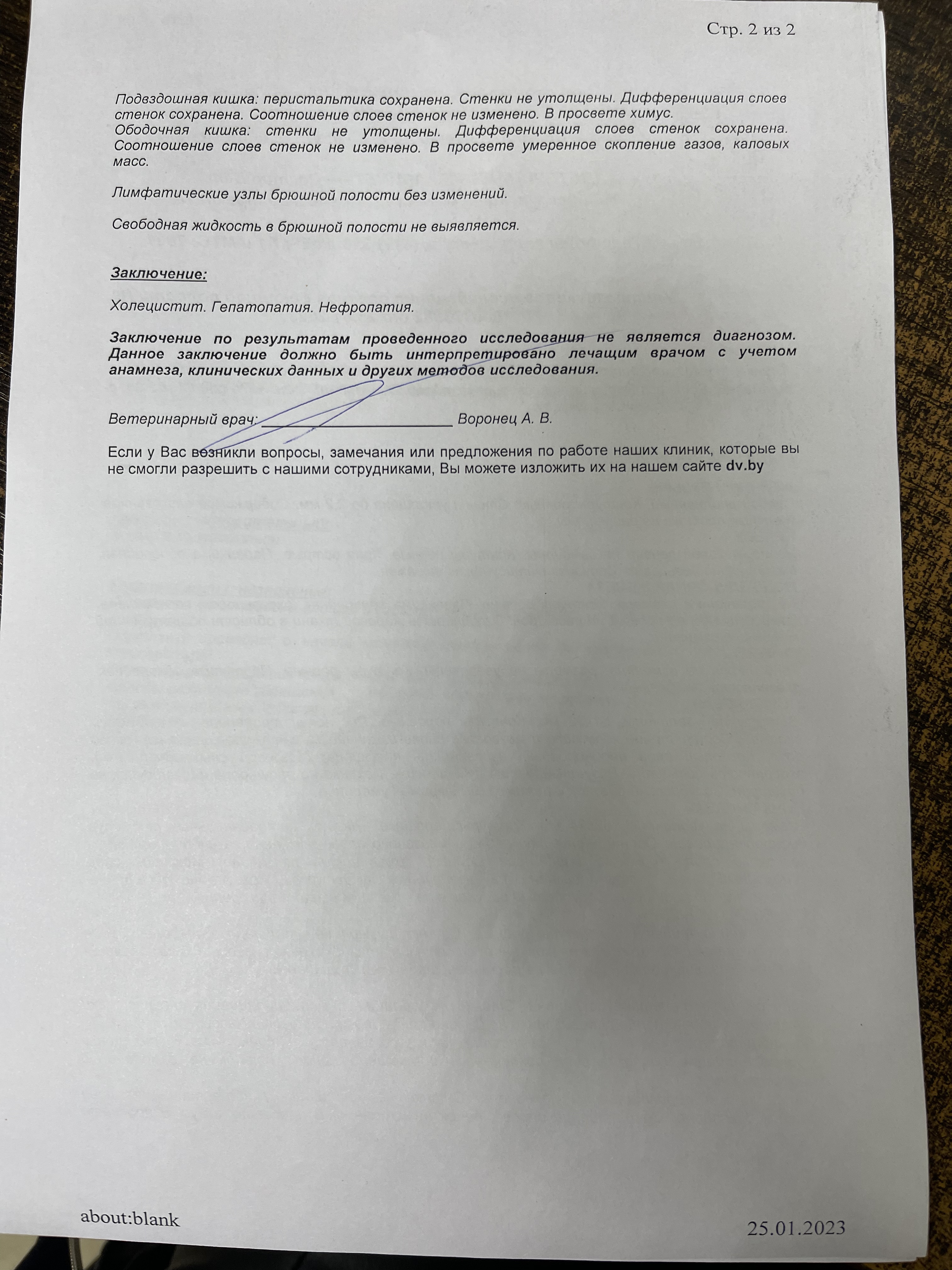 Стр. 2 из 2

Подвздошная кишка: перистальтика сохранена. Стенки не утолщены. Дифференциация слоев стенок сохранена. Соотношение слоев стенок не изменено. В просвете химус.
Ободочная кишка: стенки не утолщены. Дифференциация слоев стенок сохранена. Соотношение слоев стенок не изменено. В просвете умеренное скопление газов, каловых масс.

Лимфатические узлы брюшной полости без изменений.

Свободная жидкость в брюшной полости не выявляется.

Заключение:

Холецистит. Гепатопатия. Нефропатия.

Заключение по результатам проведенного исследования не является диагнозом. Данное заключение должно быть интерпретировано лечащим врачом с учетом анамнеза, клинических данных и других методов исследования.

Ветеринарный врач: ____ Воронец А. В.

Если у Вас возникли вопросы, замечания или предложения по работе наших клиник, которые вы не смогли разрешить с нашими сотрудниками, Вы можете изложить их на нашем сайте dv.by

about:blank

25.01.2023